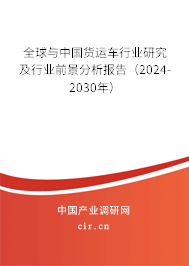 全球与中国货运车行业研究及行业前景分析报告（2024-2030年）

中国产业调研网

cir.cn